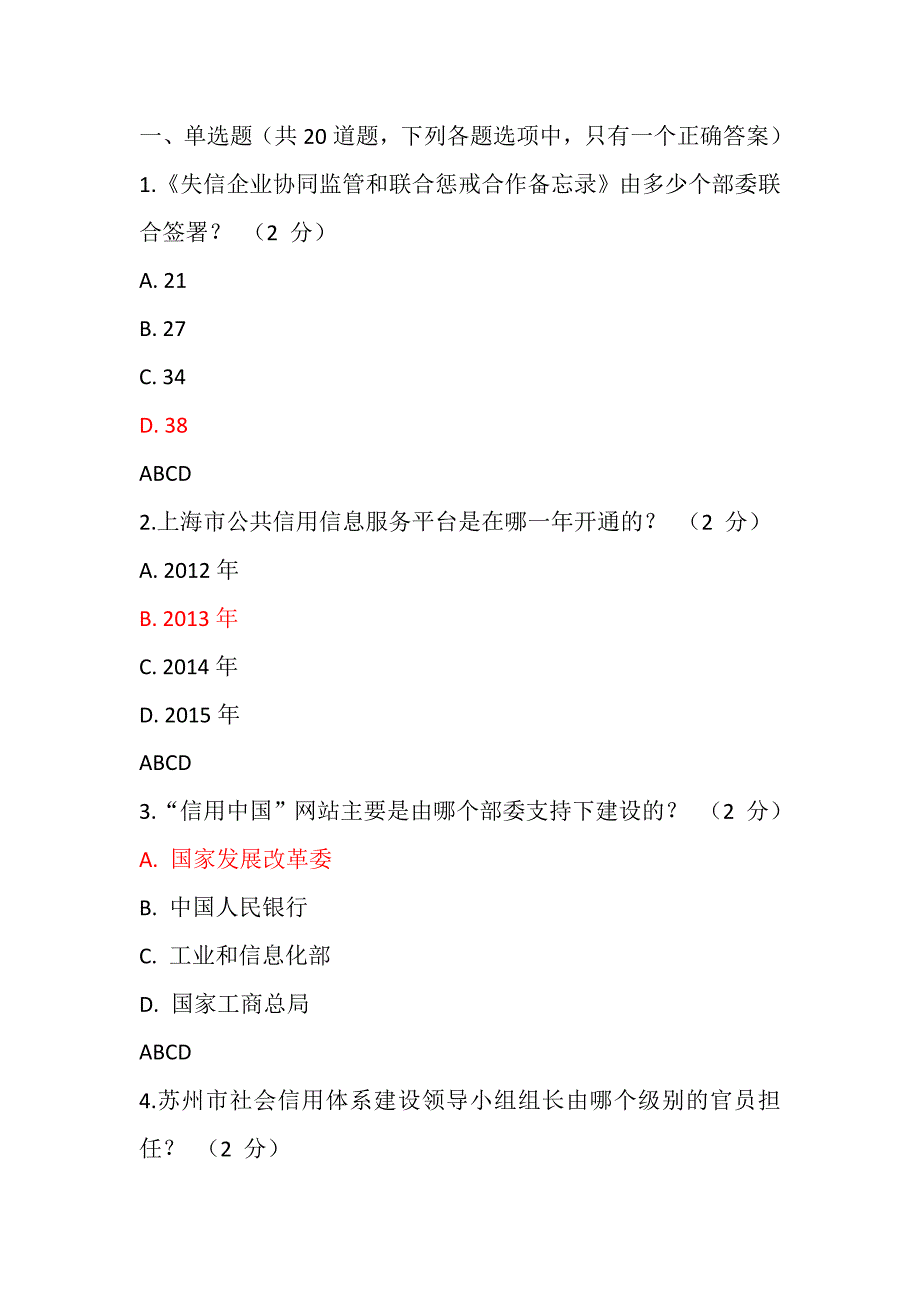 一、单选题（共 20 道题，下列各题选项中，只有一个正确答案）

1.《失信企业协同监管和联合惩戒合作备忘录》由多少个部委联合签署？ （2 分）

A. 21

B. 27

C. 34

D. 38

ABCD

2.上海市公共信用信息服务平台是在哪一年开通的？ （2 分）

A. 2012 年

B. 2013 年

C. 2014 年

D. 2015 年

ABCD

3.“信用中国”网站主要是由哪个部委支持下建设的？ （2 分）

A. 国家发展改革委

B. 中国人民银行

C. 工业和信息化部

D. 国家工商总局

ABCD

4.苏州市社会信用体系建设领导小组组长由哪个级别的官员担任？ （2 分）